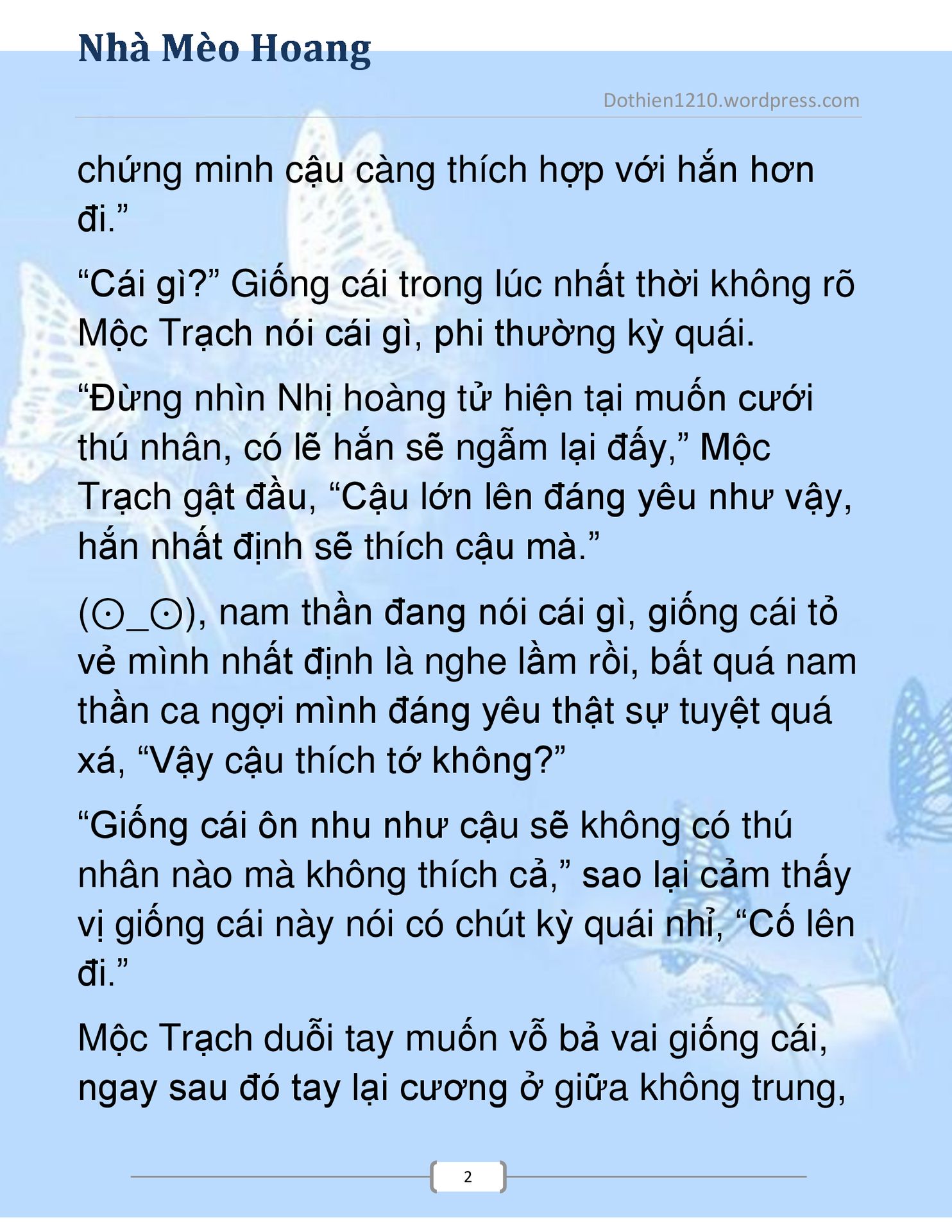 Nhà Mèo Hoang

Dothien1210.wordpress.com

chứng minh cậu càng thích hợp với hắn hơn đi.”

“Cái gì?” Giống cái trong lúc nhất thời không rõ Mộc Trạch nói cái gì, phi thường kỳ quái.

“Đừng nhìn Nhị hoàng tử hiện tại muốn cưới thú nhân, có lẽ hắn sẽ ngẫm lại đấy,” Mộc Trạch gật đầu, “Cậu lớn lên đáng yêu như vậy, hắn nhất định sẽ thích cậu mà.”

(⊙_⊙), nam thần đang nói cái gì, giống cái tỏ vẻ mình nhất định là nghe lầm rồi, bất quá nam thần ca ngợi mình đáng yêu thật sự tuyệt quá xá, “Vậy cậu thích tớ không?”

“Giống cái ôn nhu như cậu sẽ không có thú nhân nào mà không thích cả,” sao lại cảm thấy vị giống cái này nói có chút kỳ quái nhỉ, “Cố lên đi.”

Mộc Trạch duỗi tay muốn vỗ bả vai giống cái, ngay sau đó tay lại cương ở giữa không trung,

2